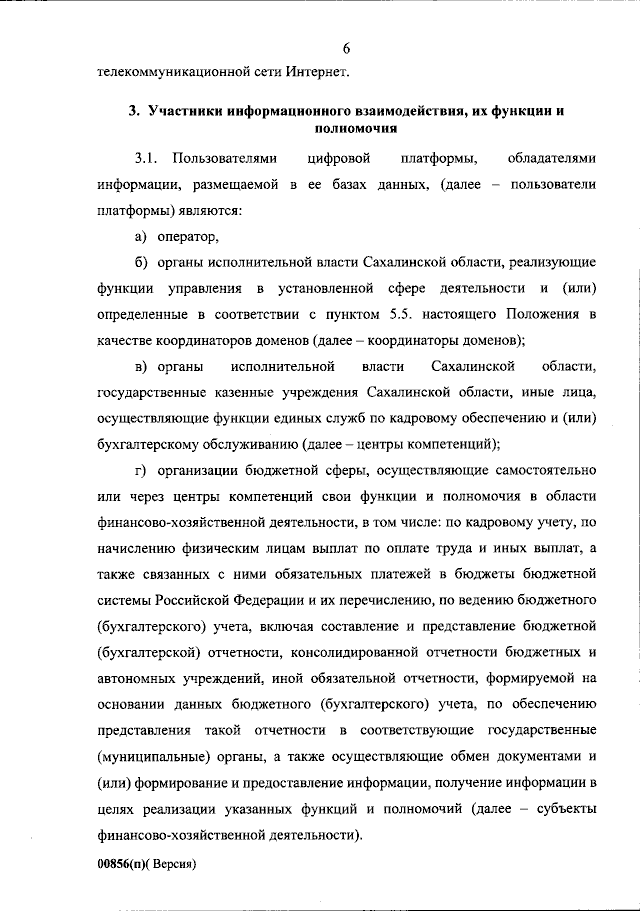 6

телекоммуникационной сети Интернет.

3. Участники информационного взаимодействия, их функции и полномочия

3.1. Пользователями цифровой платформы, обладателями информации, размещаемой в ее базах данных, (далее – пользователи платформы) являются:

а) оператор,

б) органы исполнительной власти Сахалинской области, реализующие функции управления в установленной сфере деятельности и (или) определенные в соответствии с пунктом 5.5. настоящего Положения в качестве координаторов доменов (далее – координаторы доменов);

в) органы исполнительной власти Сахалинской области, государственные казенные учреждения Сахалинской области, иные лица, осуществляющие функции единых служб по кадровому обеспечению и (или) бухгалтерскому обслуживанию (далее – центры компетенций);

г) организации бюджетной сферы, осуществляющие самостоятельно или через центры компетенций свои функции и полномочия в области финансово-хозяйственной деятельности, в том числе: по кадровому учету, по начислению физическим лицам выплат по оплате труда и иных выплат, а также связанных с ними обязательных платежей в бюджеты бюджетной системы Российской Федерации и их перечислению, по ведению бюджетного (бухгалтерского) учета, включая составление и представление бюджетной (бухгалтерской) отчетности, консолидированной отчетности бюджетных и автономных учреждений, иной обязательной отчетности, формируемой на основании данных бюджетного (бухгалтерского) учета, по обеспечению представления такой отчетности в соответствующие государственные (муниципальные) органы, а также осуществляющие обмен документами и (или) формирование и предоставление информации, получение информации в целях реализации указанных функций и полномочий (далее – субъекты финансово-хозяйственной деятельности).

00856(п)( Версия)